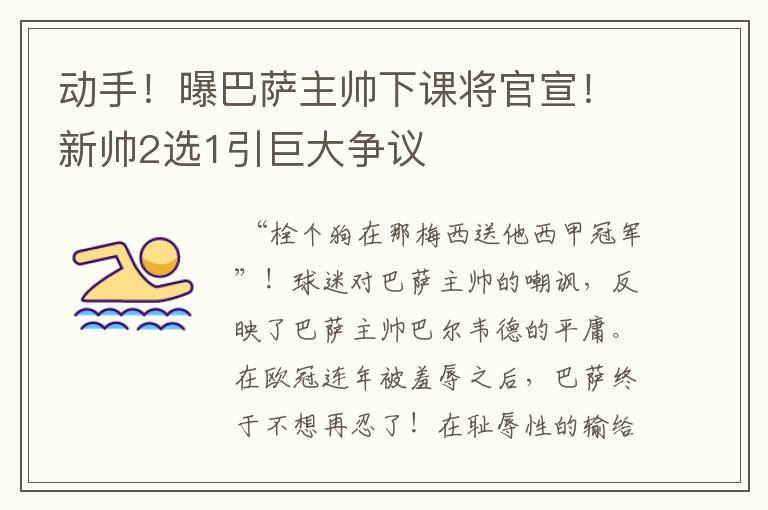 动手！曝巴萨主帅下课将官宣！新帅2选1引巨大争议

“栓个狗在那梅西送他西甲冠军”！球迷对巴萨主帅的嘲讽，反映了巴萨主帅巴尔韦德的平庸。在欧冠连年被羞辱之后，巴萨终于不想再忍了！在耻辱性的输给